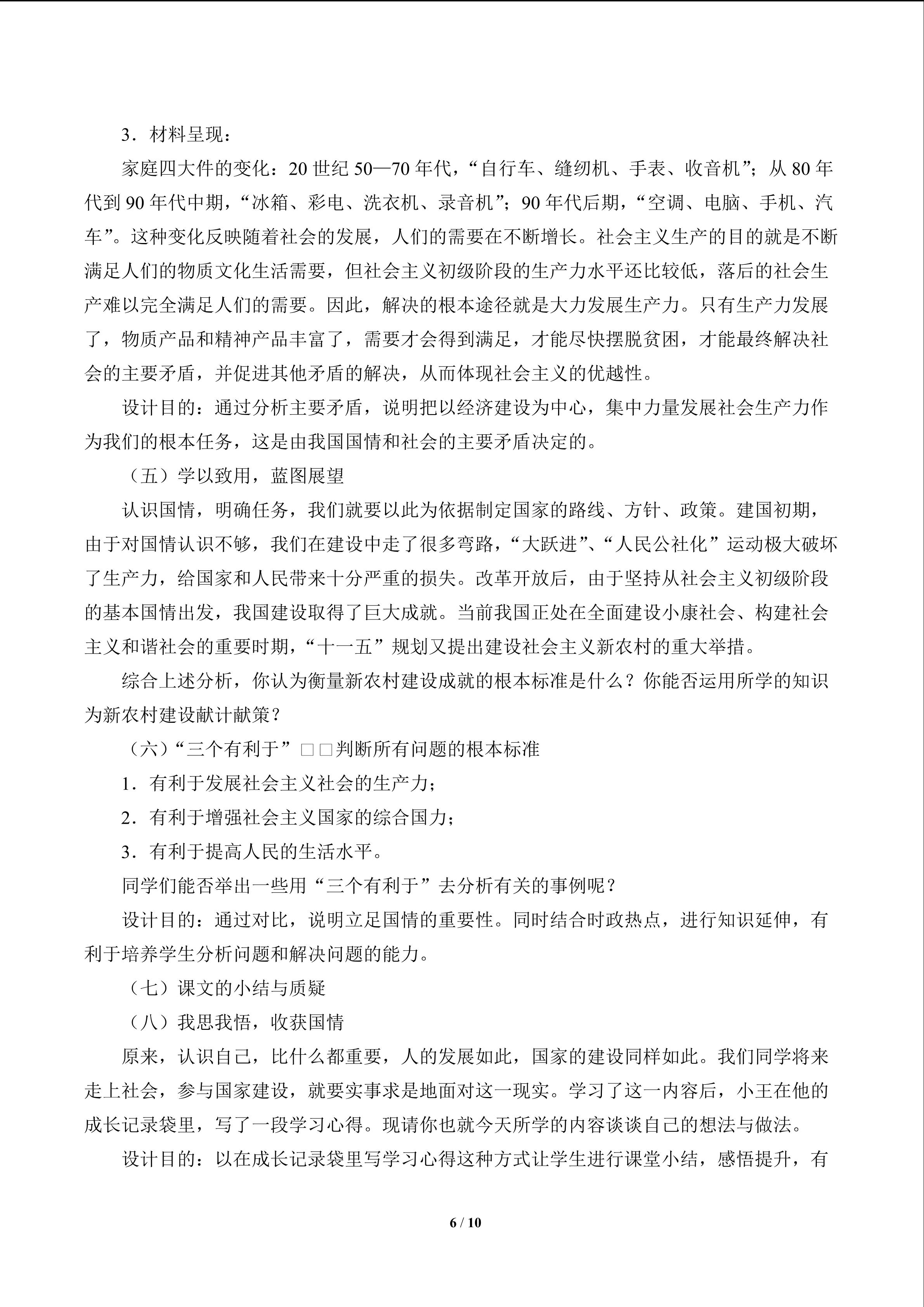 3．材料呈现：

家庭四大件的变化：20世纪50—70年代，“自行车、缝纫机、手表、收音机”；从80年代到90年代中期，“冰箱、彩电、洗衣机、录音机”；90年代后期，“空调、电脑、手机、汽车”。这种变化反映随着社会的发展，人们的需要在不断增长。社会主义生产的目的就是不断满足人们的物质文化生活需要，但社会主义初级阶段的生产力水平还比较低，落后的社会生产难以完全满足人们的需要。因此，解决的根本途径就是大力发展生产力。只有生产力发展了，物质产品和精神产品丰富了，需要才会得到满足，才能尽快摆脱贫困，才能最终解决社会的主要矛盾，并促进其他矛盾的解决，从而体现社会主义的优越性。

设计目的：通过分析主要矛盾，说明把以经济建设为中心，集中力量发展社会生产力作为我们的根本任务，这是由我国国情和社会的主要矛盾决定的。

（五）学以致用，蓝图展望

认识国情，明确任务，我们就要以此为依据制定国家的路线、方针、政策。建国初期，由于对国情认识不够，我们在建设中走了很多弯路，“大跃进”、“人民公社化”运动极大破坏了生产力，给国家和人民带来十分严重的损失。改革开放后，由于坚持从社会主义初级阶段的基本国情出发，我国建设取得了巨大成就。当前我国正处在全面建设小康社会、构建社会主义和谐社会的重要时期，“十一五”规划又提出建设社会主义新农村的重大举措。

综合上述分析，你认为衡量新农村建设成就的根本标准是什么？你能否运用所学的知识为新农村建设献计献策？

（六）“三个有利于”□□判断所有问题的根本标准

1．有利于发展社会主义社会的生产力；

2．有利于增强社会主义国家的综合国力；

3．有利于提高人民的生活水平。

同学们能否举出一些用“三个有利于”去分析有关的事例呢？

设计目的：通过对比，说明立足国情的重要性。同时结合时政热点，进行知识延伸，有利于培养学生分析问题和解决问题的能力。

（七）课文的小结与质疑

（八）我思我悟，收获国情

原来，认识自己，比什么都重要，人的发展如此，国家的建设同样如此。我们同学将来走上社会，参与国家建设，就要实事求是地面对这一现实。学习了这一内容后，小王在他的成长记录袋里，写了一段学习心得。现请你也就今天所学的内容谈谈自己的想法与做法。

设计目的：以在成长记录袋里写学习心得这种方式让学生进行课堂小结，感悟提升，有

6 / 10